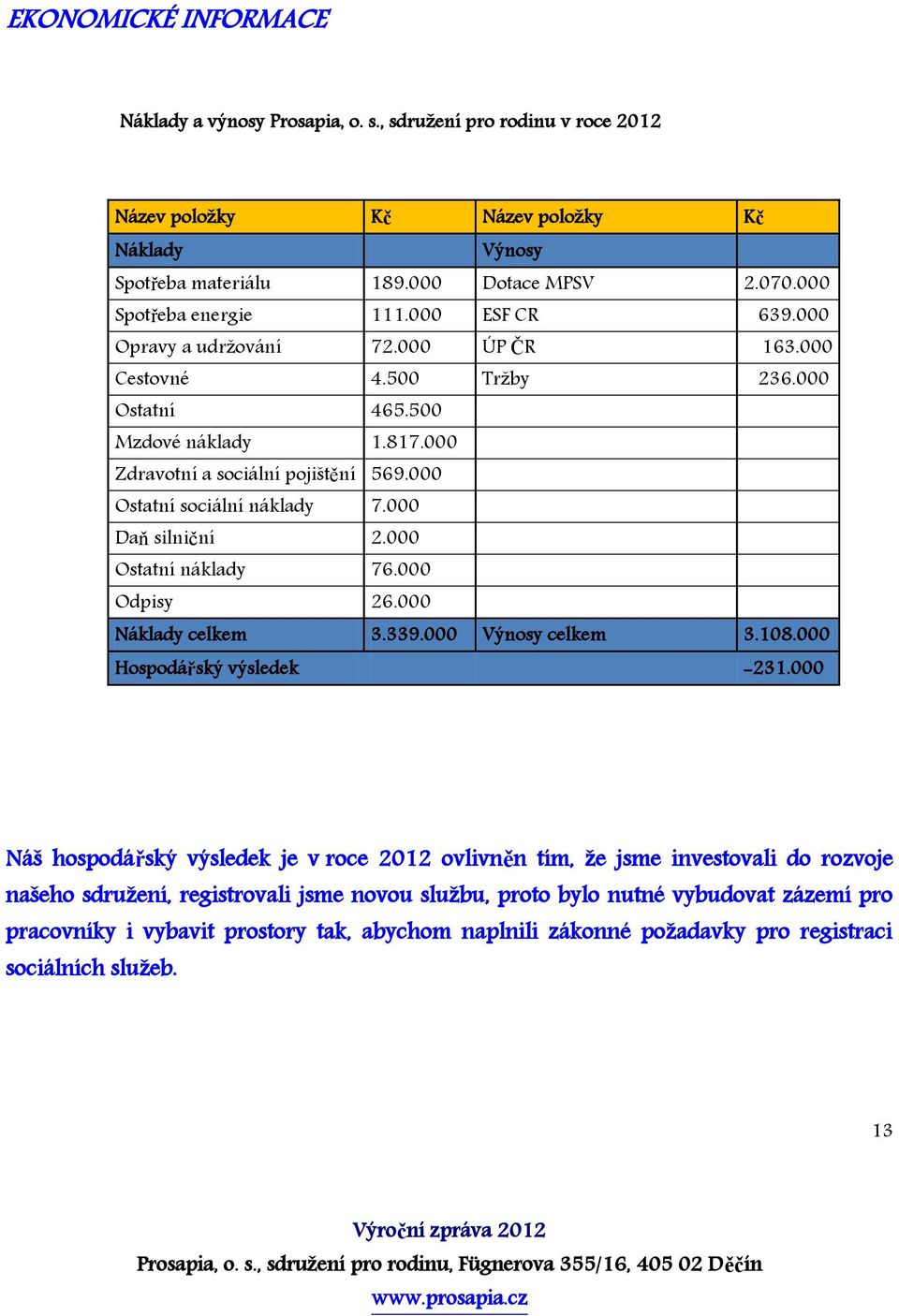 EKONOMICKÉ INFORMACE

Náklady a výnosy Prosapia, o. s., sdružení pro rodinu v roce 2012

| Název položky | Kč | Název položky | Kč |
|---|---|---|---|
| Náklady | | Výnosy | |
| Spotřeba materiálu | 189.000 | Dotace MPSV | 2.070.000 |
| Spotřeba energie | 111.000 | ESF CR | 639.000 |
| Opravy a udržování | 72.000 | ÚP ČR | 163.000 |
| Cestovné | 4.500 | Tržby | 236.000 |
| Ostatní | 465.500 | | |
| Mzdové náklady | 1.817.000 | | |
| Zdravotní a sociální pojištění | 569.000 | | |
| Ostatní sociální náklady | 7.000 | | |
| Daň silniční | 2.000 | | |
| Ostatní náklady | 76.000 | | |
| Odpisy | 26.000 | | |
| Náklady celkem | 3.339.000 | Výnosy celkem | 3.108.000 |
| Hospodářský výsledek | | | -231.000 |

Náš hospodářský výsledek je v roce 2012 ovlivněn tím, že jsme investovali do rozvoje našeho sdružení, registrovali jsme novou službu, proto bylo nutné vybudovat zázemí pro pracovníky i vybavit prostory tak, abychom naplnili zákonné požadavky pro registraci sociálních služeb.

13

Výroční zpráva 2012
Prosapia, o. s., sdružení pro rodinu, Fügnerova 355/16, 405 02 Děčín
www.prosapia.cz